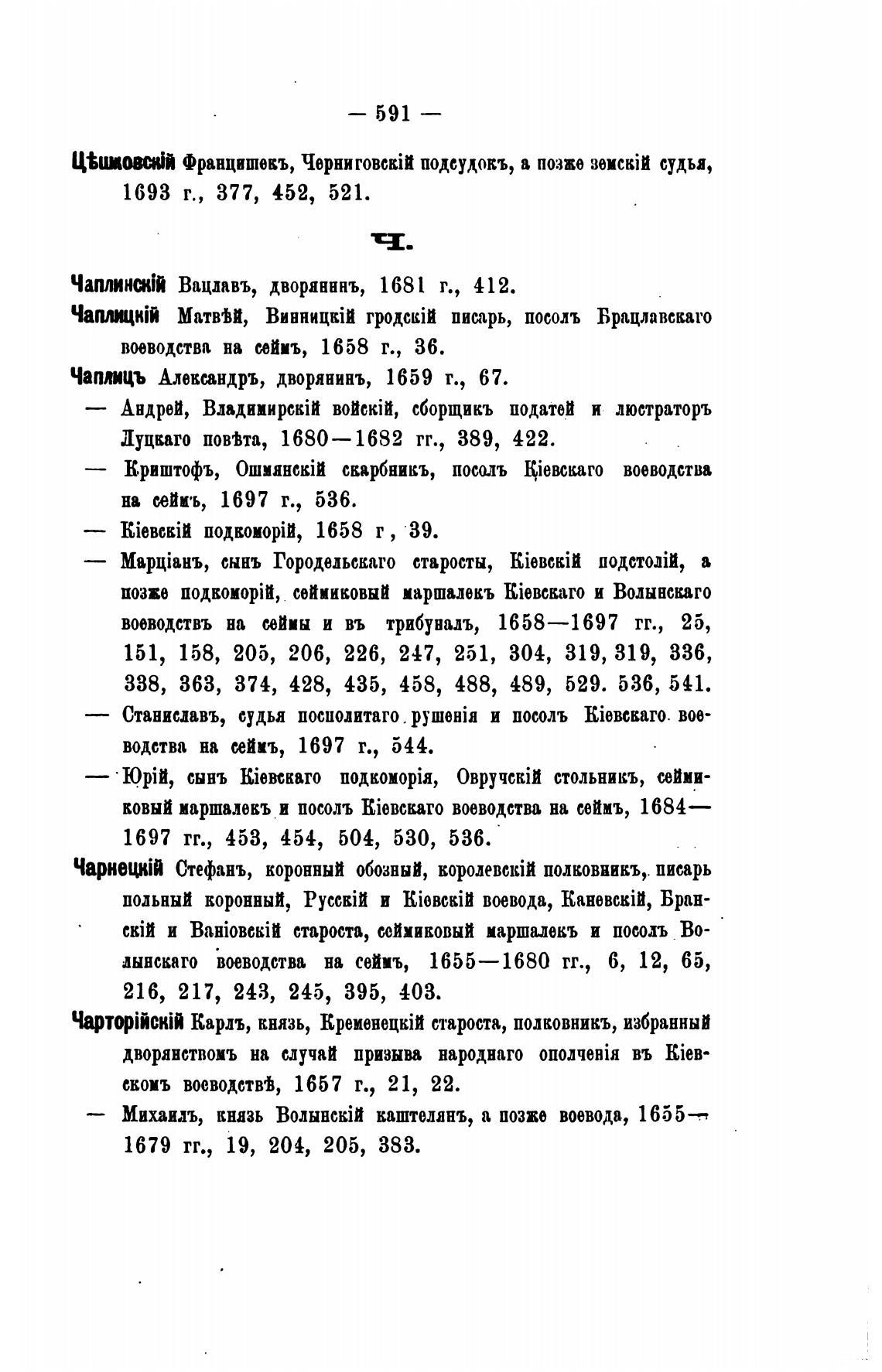 — 591 —

Цѣшковскій Францишекъ, Черниговскій подсудокъ, а позже земскій судья, 1693 г., 377, 452, 521.

Ч.

Чаплинскій Вацлавъ, дворянинъ, 1681 г., 412.

Чаплицкій Матвѣй, Винницкій гродскій писарь, посолъ Брацлавскаго воеводства на сеймъ, 1658 г., 36.

Чаплицъ Александръ, дворянинъ, 1659 г., 67.

— Андрей, Владимирскій войскій, сборщикъ податей и люстраторъ Луцкаго повѣта, 1680—1682 гг., 389, 422.

— Криштофъ, Ошмянскій скарбникъ, посолъ Кіевскаго воеводства на сеймъ, 1697 г., 536.

— Кіевскій подкоморій, 1658 г, 39.

— Марціанъ, сынъ Городельскаго старосты, Кіевскій подстолій, а позже подкоморій, сеймиковый маршалекъ Кіевскаго и Волынскаго воеводствъ на сеймы и въ трибуналъ, 1658—1697 гг., 25, 151, 158, 205, 206, 226, 247, 251, 304, 319, 319, 336, 338, 363, 374, 428, 435, 458, 488, 489, 529. 536, 541.

— Станиславъ, судья посполитаго рушенія и посолъ Кіевскаго воеводства на сеймъ, 1697 г., 544.

— Юрій, сынъ Кіевскаго подкоморія, Овручскій стольникъ, сеймиковый маршалекъ и посолъ Кіевскаго воеводства на сеймъ, 1684—1697 гг., 453, 454, 504, 530, 536.

Чарнецкій Стефанъ, коронный обозный, королевскій полковникъ, писарь польный коронный, Русскій и Кіевскій воевода, Каневскій, Бранскій и Ваніовскій староста, сеймиковый маршалекъ и посолъ Волынскаго воеводства на сеймъ, 1655—1680 гг., 6, 12, 65, 216, 217, 243, 245, 395, 403.

Чарторійскій Карлъ, князь, Кременецкій староста, полковникъ, избранный дворянствомъ на случай призыва народнаго ополченія въ Кіевскомъ воеводствѣ, 1657 г., 21, 22.

— Михаилъ, князь Волынскій каштелянъ, а позже воевода, 1655—1679 гг., 19, 204, 205, 383.